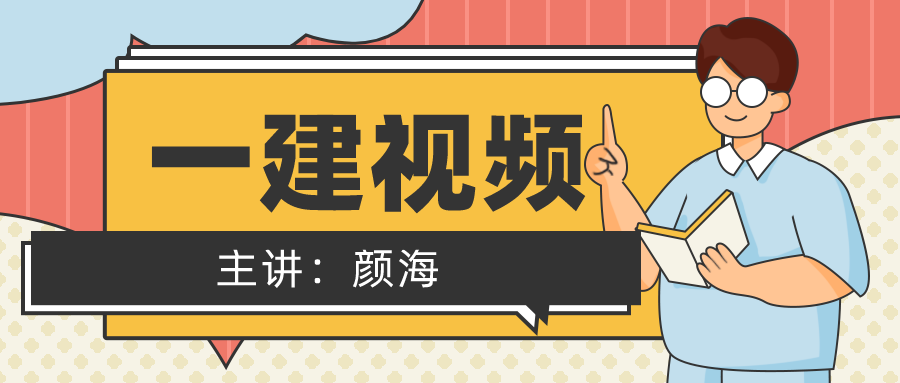 一建视频

主讲：颜海